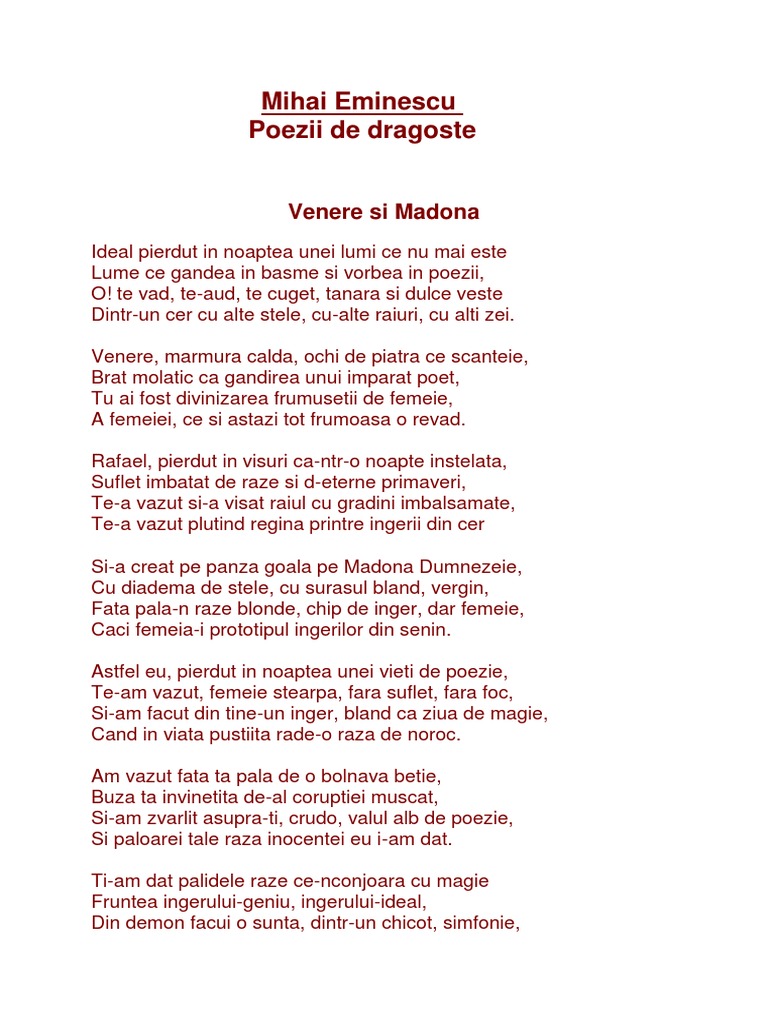 Mihai Eminescu
Poezii de dragoste

Venere si Madona

Ideal pierdut in noaptea unei lumi ce nu mai este
Lume ce gandea in basme si vorbea in poezii,
O! te vad, te-aud, te cuget, tanara si dulce veste
Dintr-un cer cu alte stele, cu-alte raiuri, cu alti zei.

Venere, marmura calda, ochi de piatra ce scanteie,
Brat molatic ca gandirea unui imparat poet,
Tu ai fost divinizarea frumusetii de femeie,
A femeiei, ce si astazi tot frumoasa o revad.

Rafael, pierdut in visuri ca-ntr-o noapte instelata,
Suflet imbatat de raze si d-eterne primaveri,
Te-a vazut si-a visat raiul cu gradini imbalsamate,
Te-a vazut plutind regina printre ingerii din cer

Si-a creat pe panza goala pe Madona Dumnezeie,
Cu diadema de stele, cu surasul bland, vergin,
Fata pala-n raze blonde, chip de inger, dar femeie,
Caci femeia-i prototipul ingerilor din senin.

Astfel eu, pierdut in noaptea unei vieti de poezie,
Te-am vazut, femeie stearpa, fara suflet, fara foc,
Si-am facut din tine-un inger, bland ca ziua de magie,
Cand in viata pustiita rade-o raza de noroc.

Am vazut fata ta pala de o bolnava betie,
Buza ta invinetita de-al coruptiei muscat,
Si-am zvarlit asupra-ti, crudo, valul alb de poezie,
Si paloarei tale raza inocentei eu i-am dat.

Ti-am dat palidele raze ce-nconjoara cu magie
Fruntea ingerului-geniu, ingerului-ideal,
Din demon facui o sunta, dintr-un chicot, simfonie,